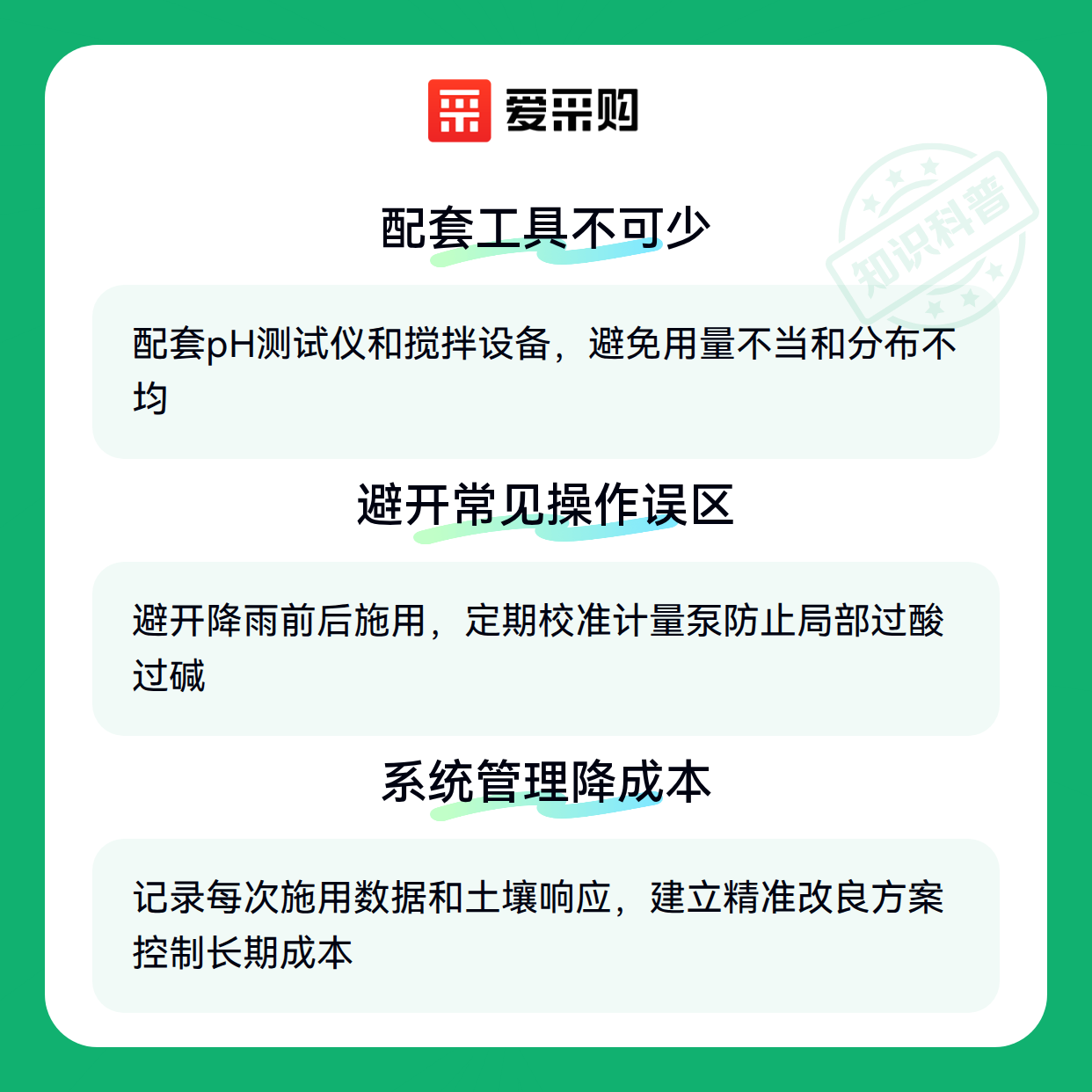 爱采购

配套工具不可少

配套pH测试仪和搅拌设备，避免用量不当和分布不均

避开常见操作误区

避开降雨前后施用，定期校准计量泵防止局部过酸过碱

系统管理降成本

记录每次施用数据和土壤响应，建立精准改良方案控制长期成本

知识科普